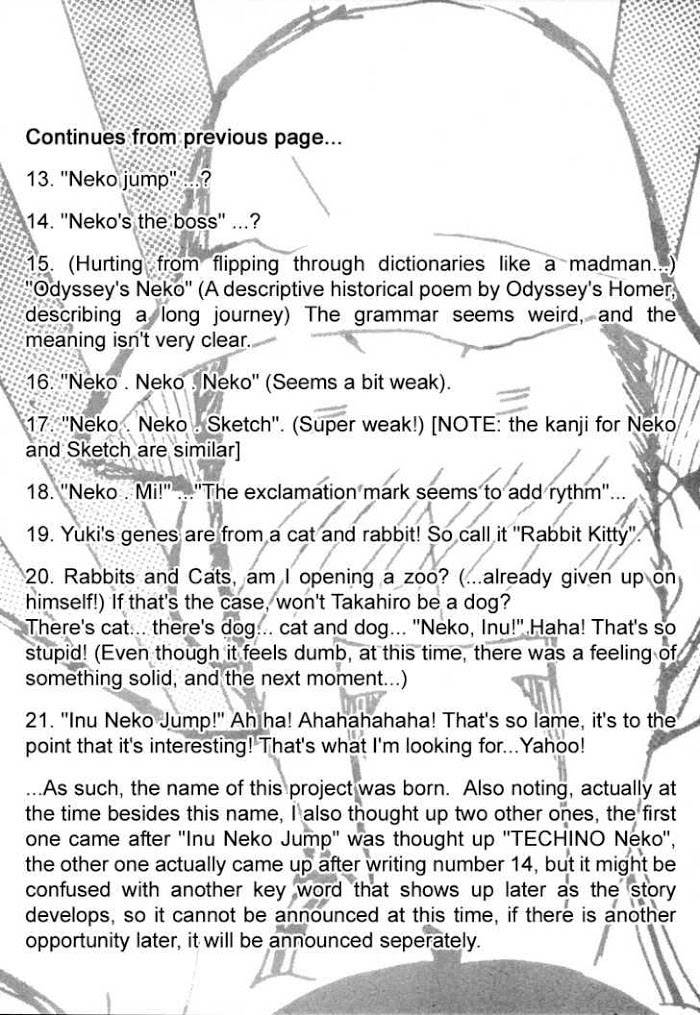 Continues from previous page...

13. "Neko jump" ...?

14. "Neko's the boss" ...?

15. (Hurting from flipping through dictionaries like a madman...) "Odyssey's Neko" (A descriptive historical poem by Odyssey's Homer, describing a long journey) The grammar seems weird, and the meaning isn't very clear.

16. "Neko . Neko . Neko" (Seems a bit weak).

17. "Neko . Neko . Sketch". (Super weak!) [NOTE: the kanji for Neko and Sketch are similar]

18. "Neko . Mi!" ..."The exclamation mark seems to add rythm"...

19. Yuki's genes are from a cat and rabbit! So call it "Rabbit Kitty".

20. Rabbits and Cats, am I opening a zoo? (...already given up on himself!) If that's the case, won't Takahiro be a dog?
There's cat... there's dog... cat and dog... "Neko, Inu!" Haha! That's so stupid! (Even though it feels dumb, at this time, there was a feeling of something solid, and the next moment...)

21. "Inu Neko Jump!" Ah ha! Ahahahahaha! That's so lame, it's to the point that it's interesting! That's what I'm looking for...Yahoo!

...As such, the name of this project was born. Also noting, actually at the time besides this name, I also thought up two other ones, the first one came after "Inu Neko Jump" was thought up "TECHINO Neko", the other one actually came up after writing number 14, but it might be confused with another key word that shows up later as the story develops, so it cannot be announced at this time, if there is another opportunity later, it will be announced seperately.